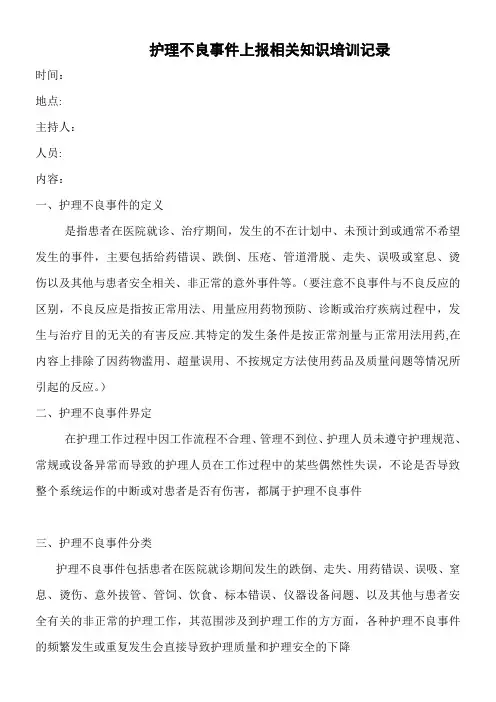 护理不良事件上报相关知识培训记录

时间：

地点:

主持人：

人员:

内容：

一、护理不良事件的定义

是指患者在医院就诊、治疗期间，发生的不在计划中、未预计到或通常不希望发生的事件，主要包括给药错误、跌倒、压疮、管道滑脱、走失、误吸或窒息、烫伤以及其他与患者安全相关、非正常的意外事件等。（要注意不良事件与不良反应的区别，不良反应是指按正常用法、用量应用药物预防、诊断或治疗疾病过程中，发生与治疗目的无关的有害反应.其特定的发生条件是按正常剂量与正常用法用药,在内容上排除了因药物滥用、超量误用、不按规定方法使用药品及质量问题等情况所引起的反应。）

二、护理不良事件界定

在护理工作过程中因工作流程不合理、管理不到位、护理人员未遵守护理规范、常规或设备异常而导致的护理人员在工作过程中的某些偶然性失误，不论是否导致整个系统运作的中断或对患者是否有伤害，都属于护理不良事件

三、护理不良事件分类

护理不良事件包括患者在医院就诊期间发生的跌倒、走失、用药错误、误吸、窒息、烫伤、意外拔管、管饲、饮食、标本错误、仪器设备问题、以及其他与患者安全有关的非正常的护理工作，其范围涉及到护理工作的方方面，各种护理不良事件的频繁发生或重复发生会直接导致护理质量和护理安全的下降